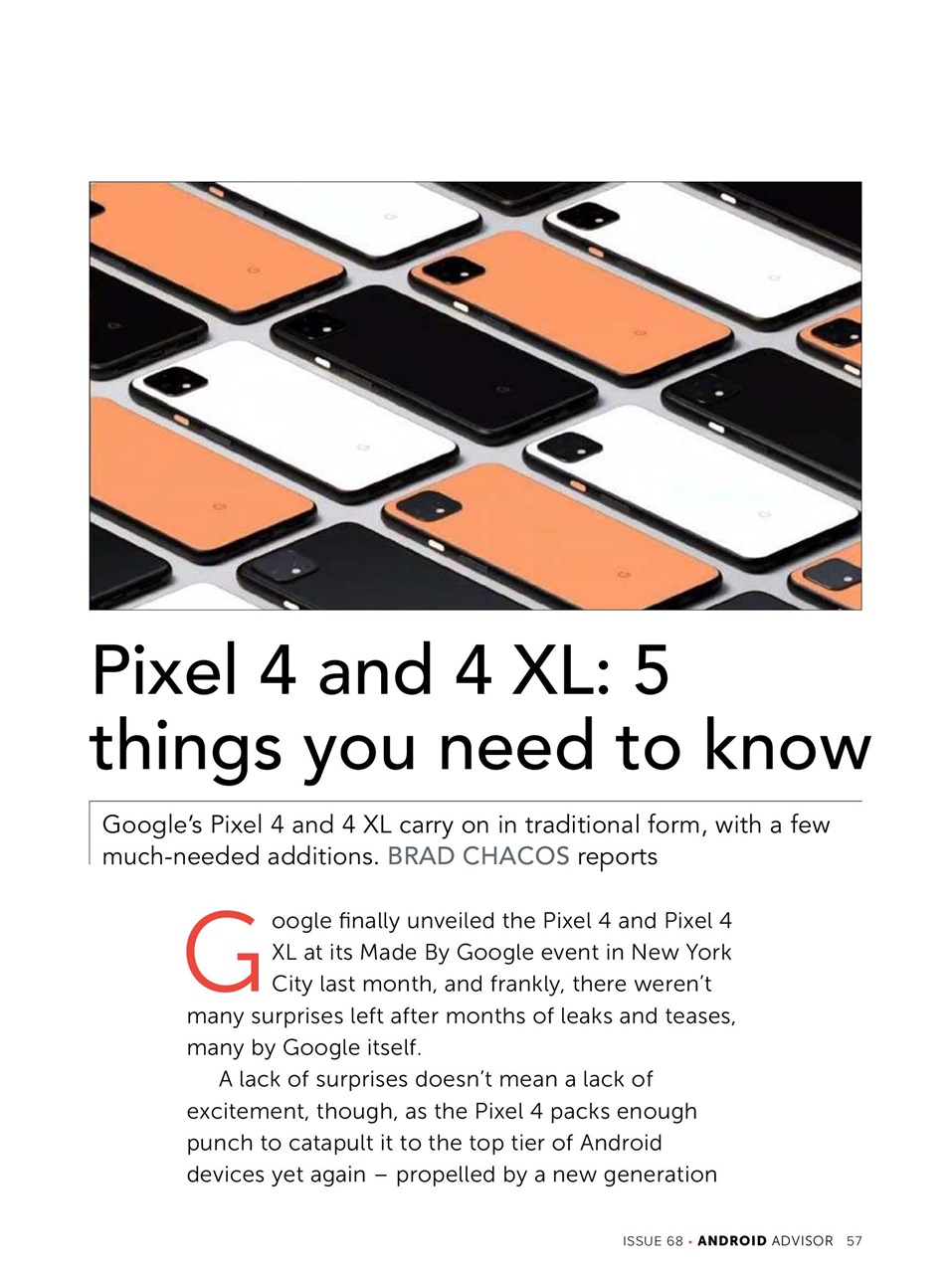 Pixel 4 and 4 XL: 5 things you need to know

Google's Pixel 4 and 4 XL carry on in traditional form, with a few much-needed additions. BRAD CHACOS reports

Google finally unveiled the Pixel 4 and Pixel 4 XL at its Made By Google event in New York City last month, and frankly, there weren't many surprises left after months of leaks and teases, many by Google itself.

A lack of surprises doesn't mean a lack of excitement, though, as the Pixel 4 packs enough punch to catapult it to the top tier of Android devices yet again – propelled by a new generation

ISSUE 68 • ANDROID ADVISOR 57